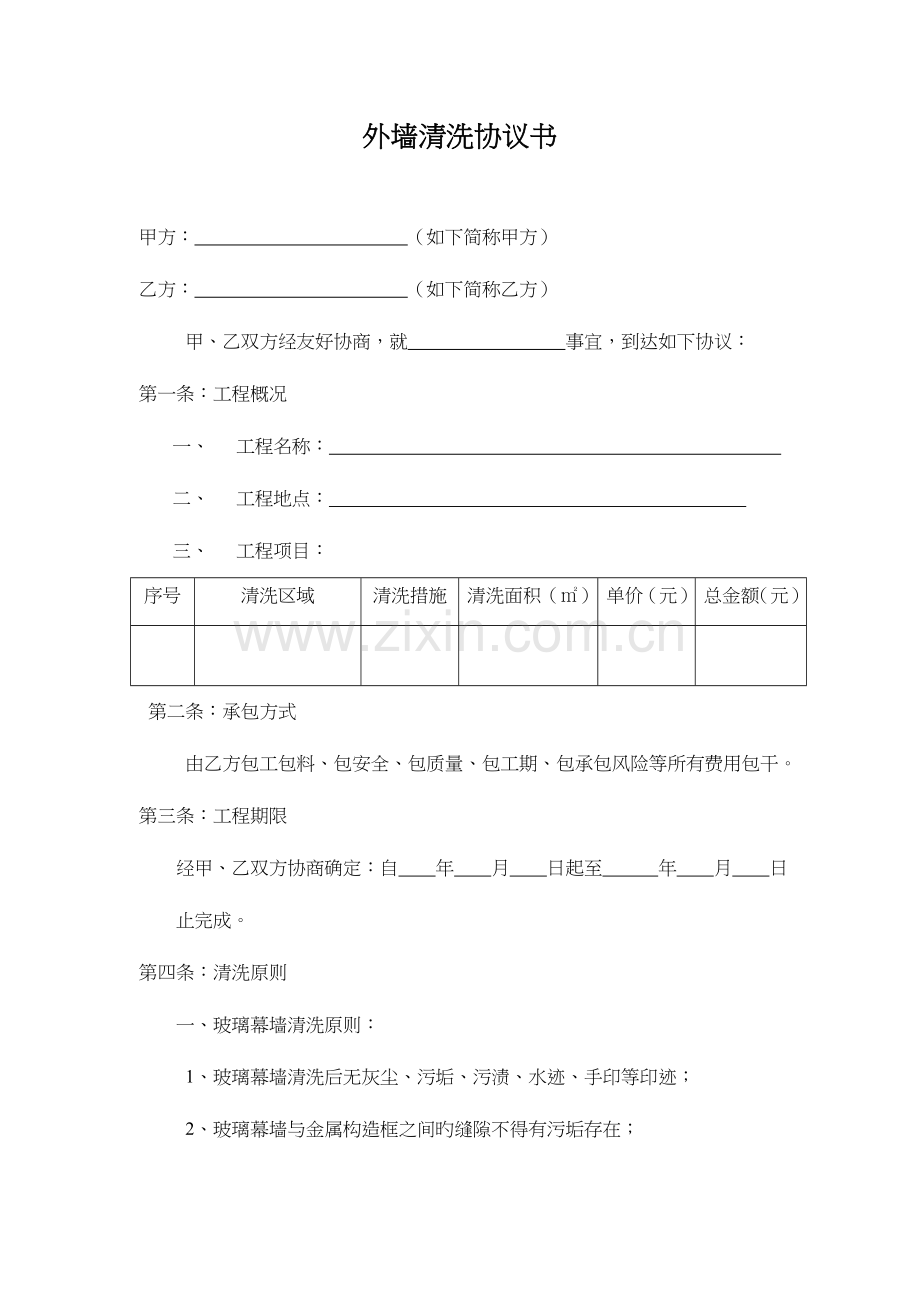 外墙清洗协议书

甲方：____（如下简称甲方）

乙方：____（如下简称乙方）

甲、乙双方经友好协商，就____事宜，到达如下协议：

第一条：工程概况

一、 工程名称：____

二、 工程地点：____

三、 工程项目：

| 序号 | 清洗区域 | 清洗措施 | 清洗面积（㎡） | 单价（元） | 总金额(元） |
|---|---|---|---|---|---|
|  |  |  |  |  |  |

第二条：承包方式

由乙方包工包料、包安全、包质量、包工期、包承包风险等所有费用包干。

第三条：工程期限

经甲、乙双方协商确定：自____年____月____日起至____年____月____日止完成。

第四条：清洗原则

一、玻璃幕墙清洗原则：

1、玻璃幕墙清洗后无灰尘、污垢、污渍、水迹、手印等印迹；

2、玻璃幕墙与金属构造框之间旳缝隙不得有污垢存在；

www.zixin.com.cn